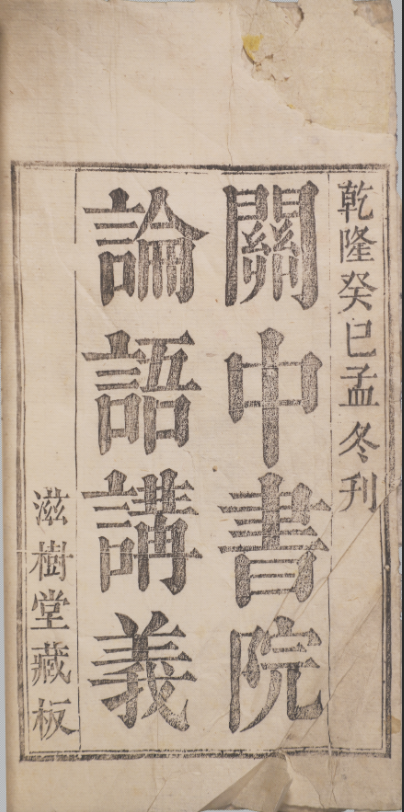 乾隆癸巳孟冬刊

關中書院

論語講義

滋樹堂藏板